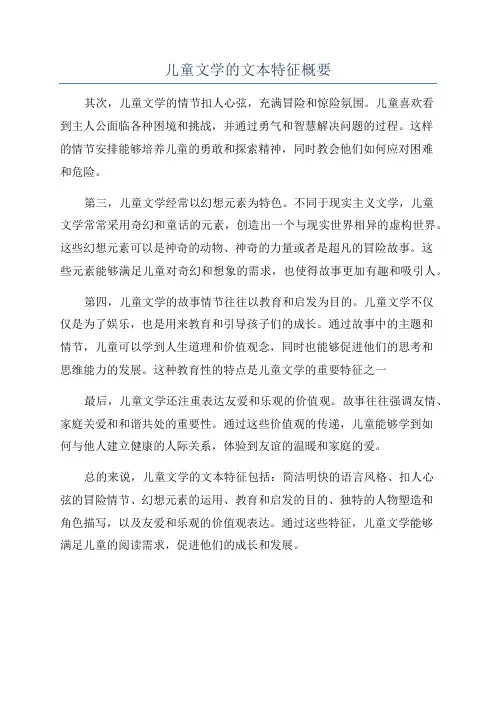 儿童文学的文本特征概要

其次，儿童文学的情节扣人心弦，充满冒险和惊险氛围。儿童喜欢看到主人公面临各种困境和挑战，并通过勇气和智慧解决问题的过程。这样的情节安排能够培养儿童的勇敢和探索精神，同时教会他们如何应对困难和危险。

第三，儿童文学经常以幻想元素为特色。不同于现实主义文学，儿童文学常常采用奇幻和童话的元素，创造出一个与现实世界相异的虚构世界。这些幻想元素可以是神奇的动物、神奇的力量或者是超凡的冒险故事。这些元素能够满足儿童对奇幻和想象的需求，也使得故事更加有趣和吸引人。

第四，儿童文学的故事情节往往以教育和启发为目的。儿童文学不仅仅是为了娱乐，也是用来教育和引导孩子们的成长。通过故事中的主题和情节，儿童可以学到人生道理和价值观念，同时也能够促进他们的思考和思维能力的发展。这种教育性的特点是儿童文学的重要特征之一

最后，儿童文学还注重表达友爱和乐观的价值观。故事往往强调友情、家庭关爱和和谐共处的重要性。通过这些价值观的传递，儿童能够学到如何与他人建立健康的人际关系，体验到友谊的温暖和家庭的爱。

总的来说，儿童文学的文本特征包括：简洁明快的语言风格、扣人心弦的冒险情节、幻想元素的运用、教育和启发的目的、独特的人物塑造和角色描写，以及友爱和乐观的价值观表达。通过这些特征，儿童文学能够满足儿童的阅读需求，促进他们的成长和发展。